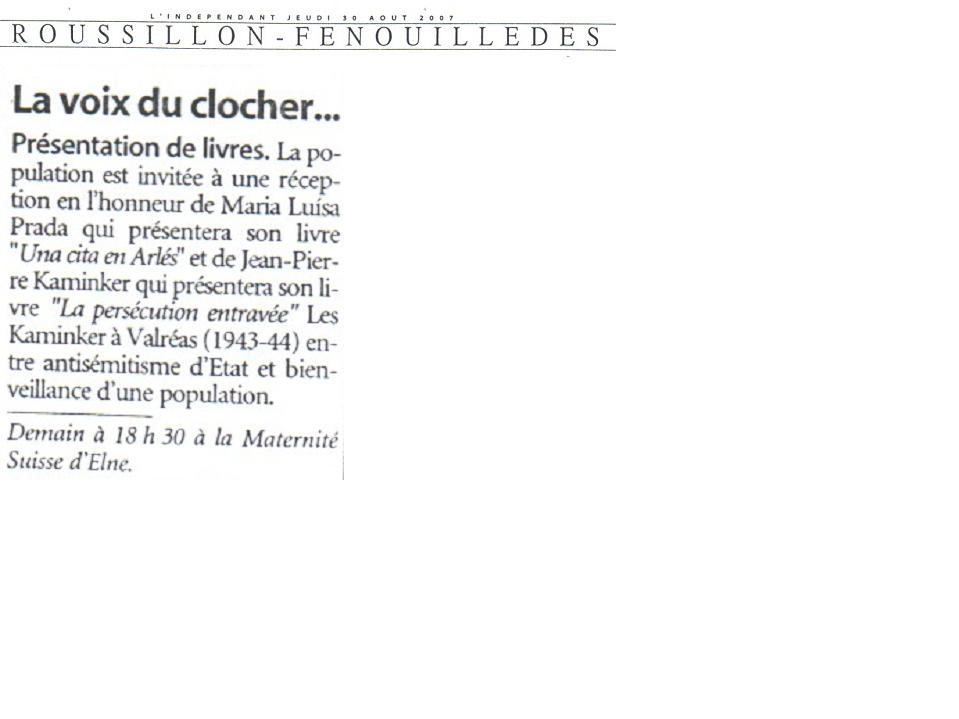 L'INDEPENDANT JEUDI 30 AOUT 2007
ROUSSILLON-FENOUILLEDES

La voix du clocher...

Présentation de livres. La population est invitée à une réception en l'honneur de Maria Luísa Prada qui présentera son livre "Una cita en Arlés" et de Jean-Pierre Kaminker qui présentera son livre "La persécution entravée" Les Kaminker à Valréas (1943-44) entre antisémitisme d'Etat et bienveillance d'une population.

Demain à 18 h 30 à la Maternité Suisse d'Elne.